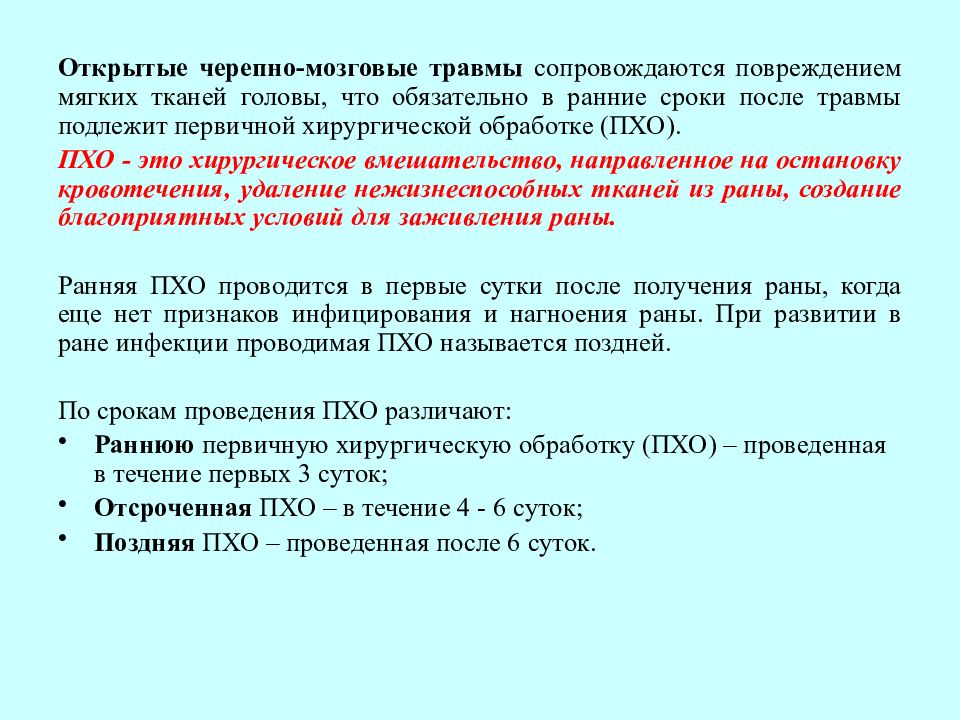 Открытые черепно-мозговые травмы сопровождаются повреждением мягких тканей головы, что обязательно в ранние сроки после травмы подлежит первичной хирургической обработке (ПХО).

ПХО - это хирургическое вмешательство, направленное на остановку кровотечения, удаление нежизнеспособных тканей из раны, создание благоприятных условий для заживления раны.

Ранняя ПХО проводится в первые сутки после получения раны, когда еще нет признаков инфицирования и нагноения раны. При развитии в ране инфекции проводимая ПХО называется поздней.

По срокам проведения ПХО различают:

• Раннюю первичную хирургическую обработку (ПХО) – проведенная в течение первых 3 суток;
• Отсроченная ПХО – в течение 4 - 6 суток;
• Поздняя ПХО – проведенная после 6 суток.